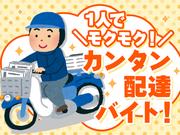 1人で
＼モクモク!／
カンタン
配達
バイト!